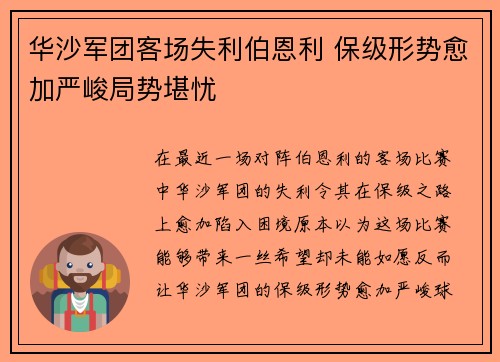 华沙军团客场失利伯恩利 保级形势愈加严峻局势堪忧

在最近一场对阵伯恩利的客场比赛中华沙军团的失利令其在保级之路上愈加陷入困境原本以为这场比赛能够带来一丝希望却未能如愿反而让华沙军团的保级形势愈加严峻球